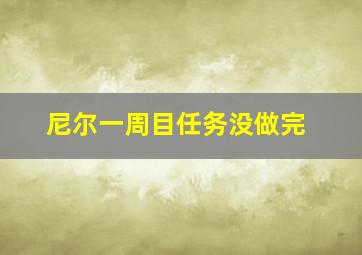 尼尔一周目任务没做完